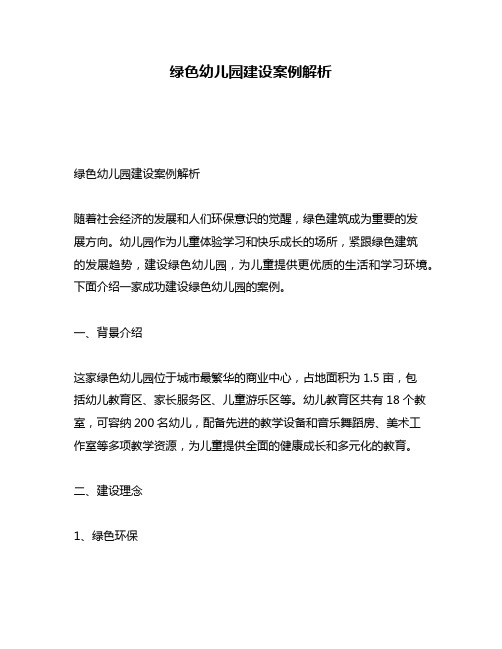 绿色幼儿园建设案例解析

绿色幼儿园建设案例解析

随着社会经济的发展和人们环保意识的觉醒，绿色建筑成为重要的发展方向。幼儿园作为儿童体验学习和快乐成长的场所，紧跟绿色建筑的发展趋势，建设绿色幼儿园，为儿童提供更优质的生活和学习环境。下面介绍一家成功建设绿色幼儿园的案例。

一、背景介绍

这家绿色幼儿园位于城市最繁华的商业中心，占地面积为 1.5 亩，包括幼儿教育区、家长服务区、儿童游乐区等。幼儿教育区共有 18 个教室，可容纳 200 名幼儿，配备先进的教学设备和音乐舞蹈房、美术工作室等多项教学资源，为儿童提供全面的健康成长和多元化的教育。

二、建设理念

1、绿色环保